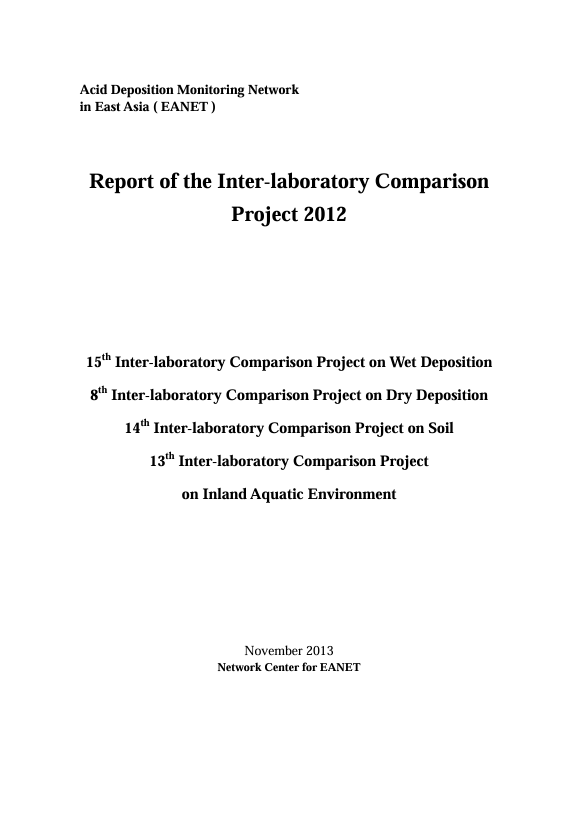 Acid Deposition Monitoring Network
in East Asia ( EANET )

Report of the Inter-laboratory Comparison Project 2012

15th Inter-laboratory Comparison Project on Wet Deposition

8th Inter-laboratory Comparison Project on Dry Deposition

14th Inter-laboratory Comparison Project on Soil

13th Inter-laboratory Comparison Project
on Inland Aquatic Environment

November 2013
Network Center for EANET